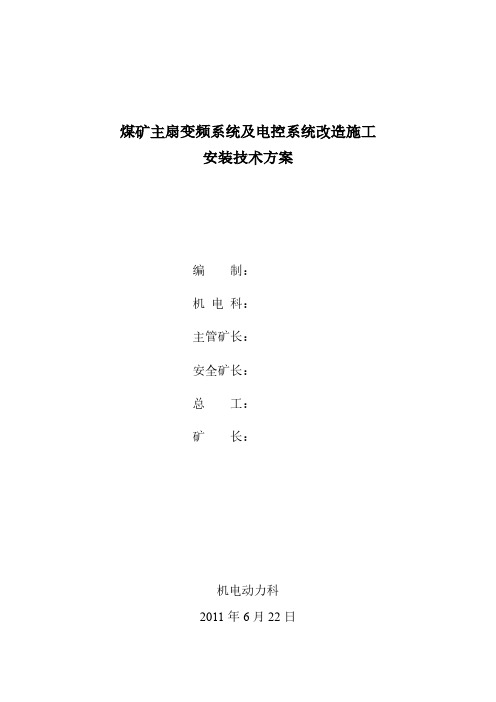 煤矿主扇变频系统及电控系统改造施工
安装技术方案

编　　制：

机 电 科：

主管矿长：

安全矿长：

总　　工：

矿　　长：

机电动力科

2011 年 6 月 22 日